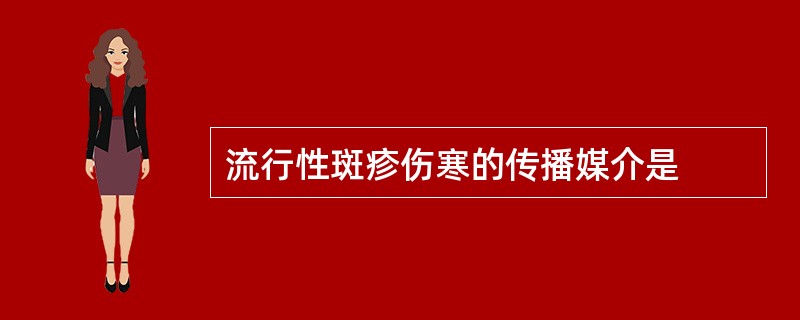 流行性斑疹伤寒的传播媒介是